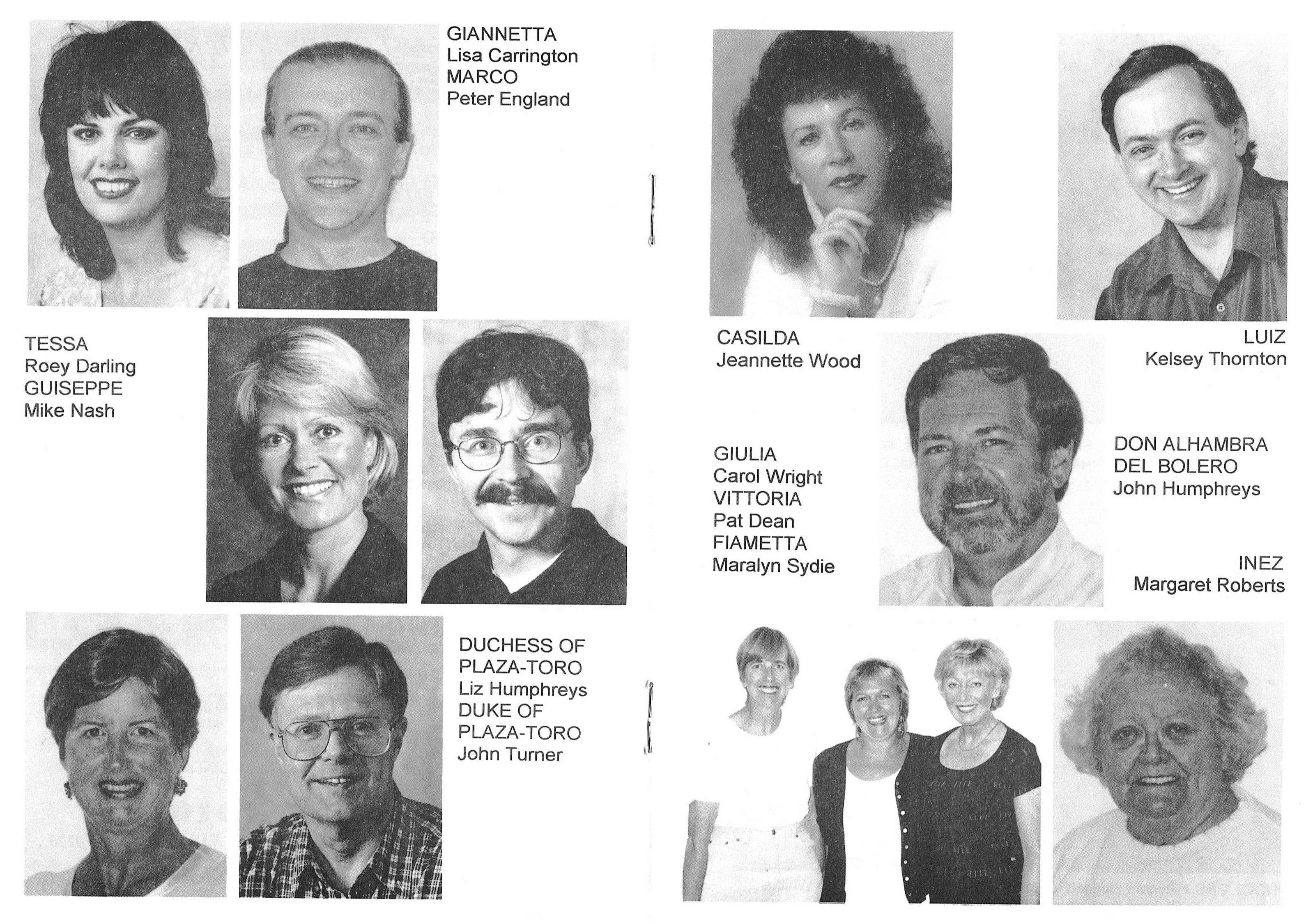 GIANNETTA
Lisa Carrington
MARCO
Peter England

TESSA
Roey Darling
GUISEPPE
Mike Nash

DUCHESS OF PLAZA-TORO
Liz Humphreys
DUKE OF PLAZA-TORO
John Turner

CASILDA
Jeannette Wood

LUIZ
Kelsey Thornton

GIULIA
Carol Wright
VITTORIA
Pat Dean
FIAMETTA
Maralyn Sydie

DON ALHAMBRA DEL BOLERO
John Humphreys

INEZ
Margaret Roberts